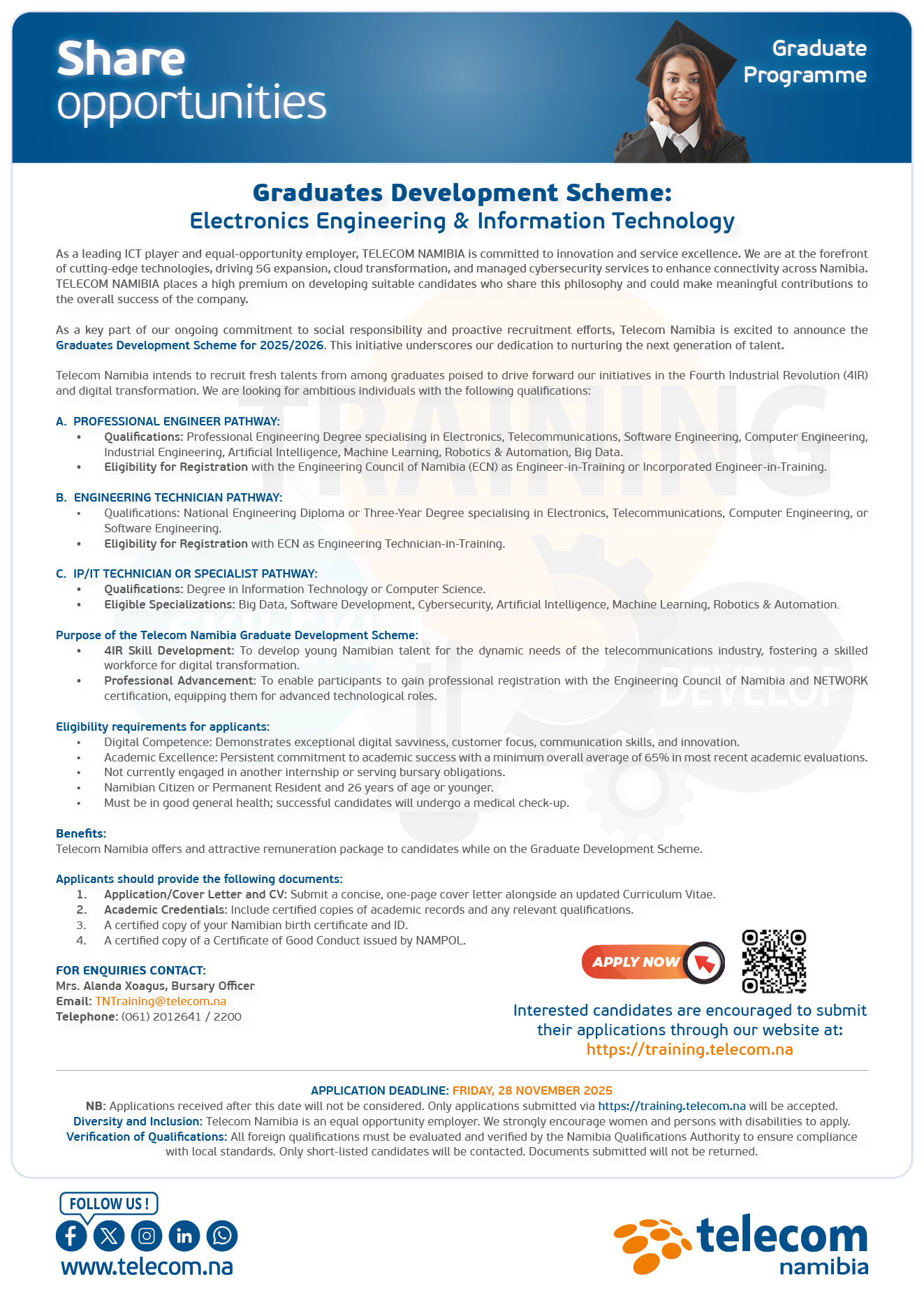 Share opportunities

Graduate Programme

Graduates Development Scheme:
Electronics Engineering & Information Technology

As a leading ICT player and equal-opportunity employer, TELECOM NAMIBIA is committed to innovation and service excellence. We are at the forefront of cutting-edge technologies, driving 5G expansion, cloud transformation, and managed cybersecurity services to enhance connectivity across Namibia. TELECOM NAMIBIA places a high premium on developing suitable candidates who share this philosophy and could make meaningful contributions to the overall success of the company.

As a key part of our ongoing commitment to social responsibility and proactive recruitment efforts, Telecom Namibia is excited to announce the Graduates Development Scheme for 2025/2026. This initiative underscores our dedication to nurturing the next generation of talent.

Telecom Namibia intends to recruit fresh talents from among graduates poised to drive forward our initiatives in the Fourth Industrial Revolution (4IR) and digital transformation. We are looking for ambitious individuals with the following qualifications:

A. PROFESSIONAL ENGINEER PATHWAY:
• Qualifications: Professional Engineering Degree specialising in Electronics, Telecommunications, Software Engineering, Computer Engineering, Industrial Engineering, Artificial Intelligence, Machine Learning, Robotics & Automation, Big Data.
• Eligibility for Registration with the Engineering Council of Namibia (ECN) as Engineer-in-Training or Incorporated Engineer-in-Training.

B. ENGINEERING TECHNICIAN PATHWAY:
• Qualifications: National Engineering Diploma or Three-Year Degree specialising in Electronics, Telecommunications, Computer Engineering, or Software Engineering.
• Eligibility for Registration with ECN as Engineering Technician-in-Training.

C. IP/IT TECHNICIAN OR SPECIALIST PATHWAY:
• Qualifications: Degree in Information Technology or Computer Science.
• Eligible Specializations: Big Data, Software Development, Cybersecurity, Artificial Intelligence, Machine Learning, Robotics & Automation.

Purpose of the Telecom Namibia Graduate Development Scheme:
• 4IR Skill Development: To develop young Namibian talent for the dynamic needs of the telecommunications industry, fostering a skilled workforce for digital transformation.
• Professional Advancement: To enable participants to gain professional registration with the Engineering Council of Namibia and NETWORK certification, equipping them for advanced technological roles.

Eligibility requirements for applicants:
• Digital Competence: Demonstrates exceptional digital savviness, customer focus, communication skills, and innovation.
• Academic Excellence: Persistent commitment to academic success with a minimum overall average of 65% in most recent academic evaluations.
• Not currently engaged in another internship or serving bursary obligations.
• Namibian Citizen or Permanent Resident and 26 years of age or younger.
• Must be in good general health; successful candidates will undergo a medical check-up.

Benefits:
Telecom Namibia offers and attractive remuneration package to candidates while on the Graduate Development Scheme.

Applicants should provide the following documents:
1. Application/Cover Letter and CV: Submit a concise, one-page cover letter alongside an updated Curriculum Vitae.
2. Academic Credentials: Include certified copies of academic records and any relevant qualifications.
3. A certified copy of your Namibian birth certificate and ID.
4. A certified copy of a Certificate of Good Conduct issued by NAMPOL.

FOR ENQUIRIES CONTACT:
Mrs. Alanda Xoagus, Bursary Officer
Email: TNTraining@telecom.na
Telephone: (061) 2012641 / 2200

APPLY NOW

Interested candidates are encouraged to submit their applications through our website at:
https://training.telecom.na

APPLICATION DEADLINE: FRIDAY, 28 NOVEMBER 2025
NB: Applications received after this date will not be considered. Only applications submitted via https://training.telecom.na will be accepted.
Diversity and Inclusion: Telecom Namibia is an equal opportunity employer. We strongly encourage women and persons with disabilities to apply.
Verification of Qualifications: All foreign qualifications must be evaluated and verified by the Namibia Qualifications Authority to ensure compliance with local standards. Only short-listed candidates will be contacted. Documents submitted will not be returned.

FOLLOW US !
www.telecom.na

telecom
namibia

TRAINING
DEVELOP